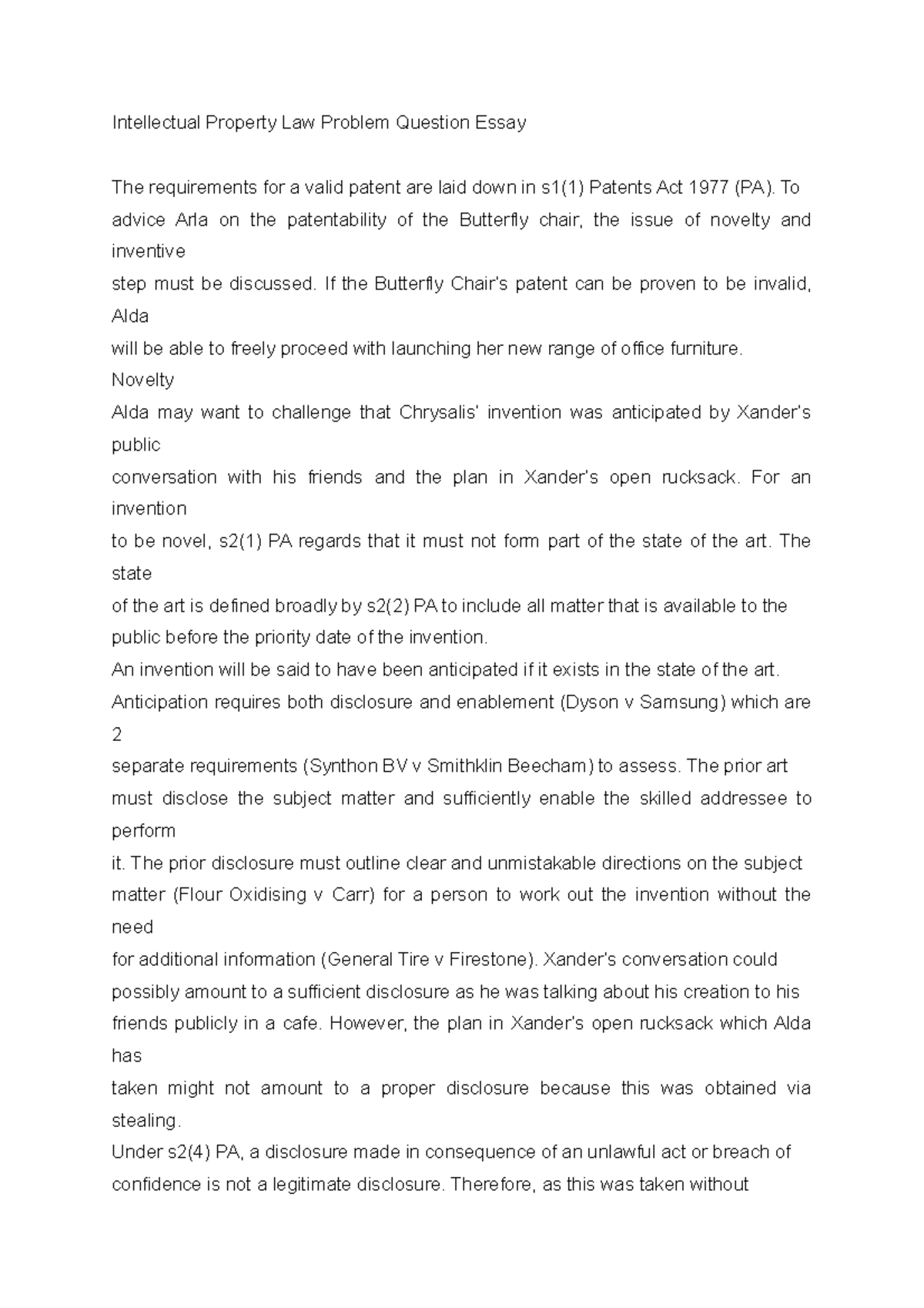 Intellectual Property Law Problem Question Essay

The requirements for a valid patent are laid down in s1(1) Patents Act 1977 (PA). To advice Arla on the patentability of the Butterfly chair, the issue of novelty and inventive step must be discussed. If the Butterfly Chair's patent can be proven to be invalid, Alda will be able to freely proceed with launching her new range of office furniture.
Novelty
Alda may want to challenge that Chrysalis' invention was anticipated by Xander's public conversation with his friends and the plan in Xander's open rucksack. For an invention to be novel, s2(1) PA regards that it must not form part of the state of the art. The state of the art is defined broadly by s2(2) PA to include all matter that is available to the public before the priority date of the invention.
An invention will be said to have been anticipated if it exists in the state of the art.
Anticipation requires both disclosure and enablement (Dyson v Samsung) which are 2 separate requirements (Synthon BV v Smithklin Beecham) to assess. The prior art must disclose the subject matter and sufficiently enable the skilled addressee to perform it. The prior disclosure must outline clear and unmistakable directions on the subject matter (Flour Oxidising v Carr) for a person to work out the invention without the need for additional information (General Tire v Firestone). Xander's conversation could possibly amount to a sufficient disclosure as he was talking about his creation to his friends publicly in a cafe. However, the plan in Xander's open rucksack which Alda has taken might not amount to a proper disclosure because this was obtained via stealing.
Under s2(4) PA, a disclosure made in consequence of an unlawful act or breach of confidence is not a legitimate disclosure. Therefore, as this was taken without